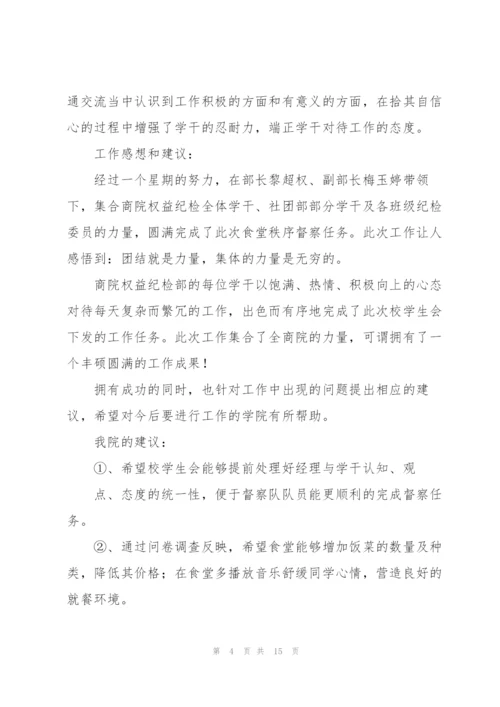 通交流当中认识到工作积极的方面和有意义的方面，在拾其自信心的过程中增强了学干的忍耐力，端正学干对待工作的态度。

工作感想和建议：

经过一个星期的努力，在部长黎超权、副部长梅玉婷带领下，集合商院权益纪检全体学干、社团部部分学干及各班级纪检委员的力量，圆满完成了此次食堂秩序督察任务。此次工作让人感悟到：团结就是力量，集体的力量是无穷的。

商院权益纪检部的每位学干以饱满、热情、积极向上的心态对待每天复杂而繁冗的工作，出色而有序地完成了此次校学生会下发的工作任务。此次工作集合了全商院的力量，可谓拥有了一个丰硕圆满的工作成果！

拥有成功的同时，也针对工作中出现的问题提出相应的建议，希望对今后要进行工作的学院有所帮助。

我院的建议：

①、希望校学生会能够提前处理好经理与学干认知、观点、态度的统一性，便于督察队队员能更顺利的完成督察任务。

②、通过问卷调查反映，希望食堂能够增加饭菜的数量及种类，降低其价格；在食堂多播放音乐舒缓同学心情，营造良好的就餐环境。

第 4 页 共 15 页